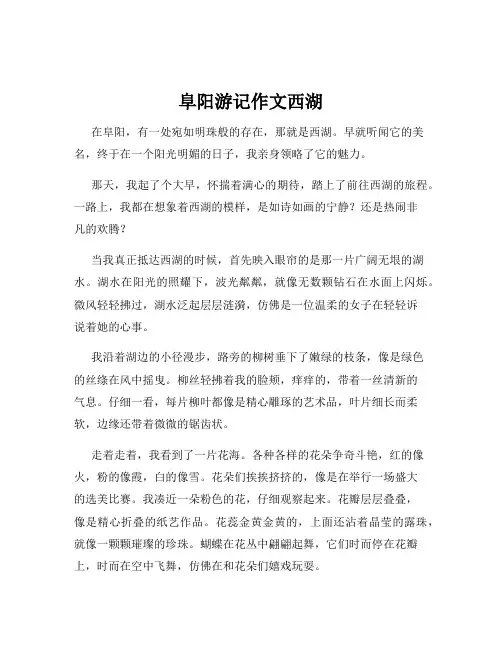 阜阳游记作文西湖

在阜阳，有一处宛如明珠般的存在，那就是西湖。早就听闻它的美名，终于在一个阳光明媚的日子，我亲身领略了它的魅力。

那天，我起了个大早，怀揣着满心的期待，踏上了前往西湖的旅程。一路上，我都在想象着西湖的模样，是如诗如画的宁静？还是热闹非凡的欢腾？

当我真正抵达西湖的时候，首先映入眼帘的是那一片广阔无垠的湖水。湖水在阳光的照耀下，波光粼粼，就像无数颗钻石在水面上闪烁。微风轻轻拂过，湖水泛起层层涟漪，仿佛是一位温柔的女子在轻轻诉说着她的心事。

我沿着湖边的小径漫步，路旁的柳树垂下了嫩绿的枝条，像是绿色的丝绦在风中摇曳。柳丝轻拂着我的脸颊，痒痒的，带着一丝清新的气息。仔细一看，每片柳叶都像是精心雕琢的艺术品，叶片细长而柔软，边缘还带着微微的锯齿状。

走着走着，我看到了一片花海。各种各样的花朵争奇斗艳，红的像火，粉的像霞，白的像雪。花朵们挨挨挤挤的，像是在举行一场盛大的选美比赛。我凑近一朵粉色的花，仔细观察起来。花瓣层层叠叠，像是精心折叠的纸艺作品。花蕊金黄金黄的，上面还沾着晶莹的露珠，就像一颗颗璀璨的珍珠。蝴蝶在花丛中翩翩起舞，它们时而停在花瓣上，时而在空中飞舞，仿佛在和花朵们嬉戏玩耍。